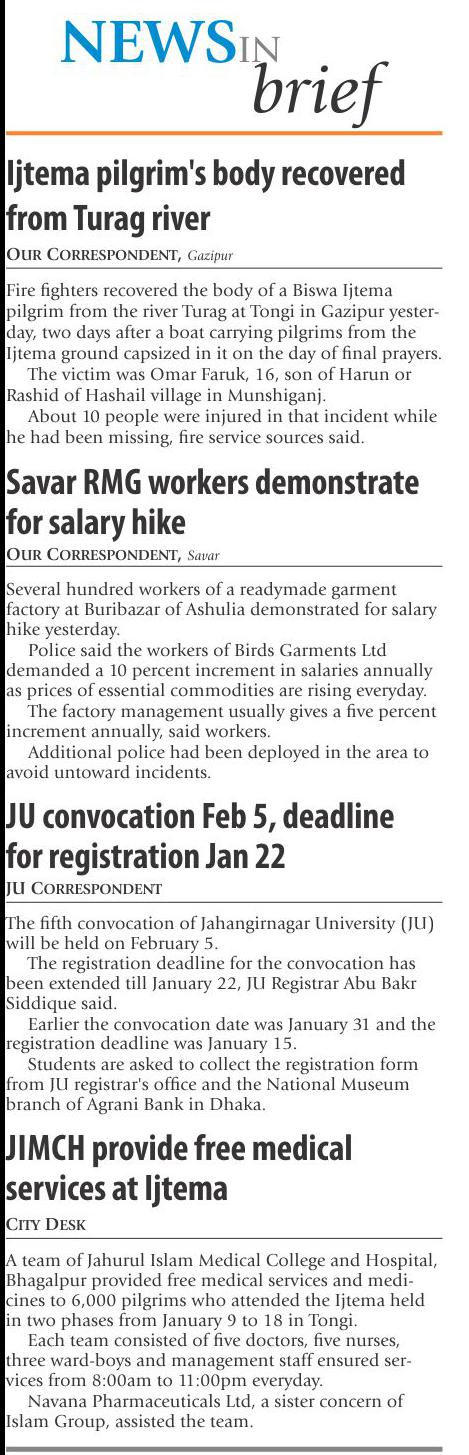 NEWS IN brief

Ijtema pilgrim's body recovered from Turag river

OUR CORRESPONDENT, Gazipur

Fire fighters recovered the body of a Biswa Ijtema pilgrim from the river Turag at Tongi in Gazipur yesterday, two days after a boat carrying pilgrims from the Ijtema ground capsized in it on the day of final prayers.

The victim was Omar Faruk, 16, son of Harun or Rashid of Hashail village in Munshiganj.

About 10 people were injured in that incident while he had been missing, fire service sources said.

Savar RMG workers demonstrate for salary hike

OUR CORRESPONDENT, Savar

Several hundred workers of a readymade garment factory at Buribazar of Ashulia demonstrated for salary hike yesterday.

Police said the workers of Birds Garments Ltd demanded a 10 percent increment in salaries annually as prices of essential commodities are rising everyday.

The factory management usually gives a five percent increment annually, said workers.

Additional police had been deployed in the area to avoid untoward incidents.

JU convocation Feb 5, deadline for registration Jan 22

JU CORRESPONDENT

The fifth convocation of Jahangirnagar University (JU) will be held on February 5.

The registration deadline for the convocation has been extended till January 22, JU Registrar Abu Bakr Siddique said.

Earlier the convocation date was January 31 and the registration deadline was January 15.

Students are asked to collect the registration form from JU registrar's office and the National Museum branch of Agrani Bank in Dhaka.

JIMCH provide free medical services at Ijtema

CITY DESK

A team of Jahurul Islam Medical College and Hospital, Bhagalpur provided free medical services and medicines to 6,000 pilgrims who attended the Ijtema held in two phases from January 9 to 18 in Tongi.

Each team consisted of five doctors, five nurses, three ward-boys and management staff ensured services from 8:00am to 11:00pm everyday.

Navana Pharmaceuticals Ltd, a sister concern of Islam Group, assisted the team.